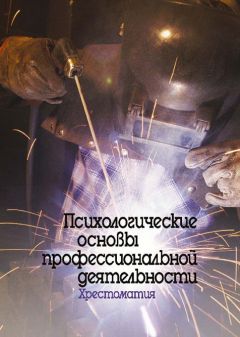 Психологические основы профессиональной деятельности
Хрестоматия